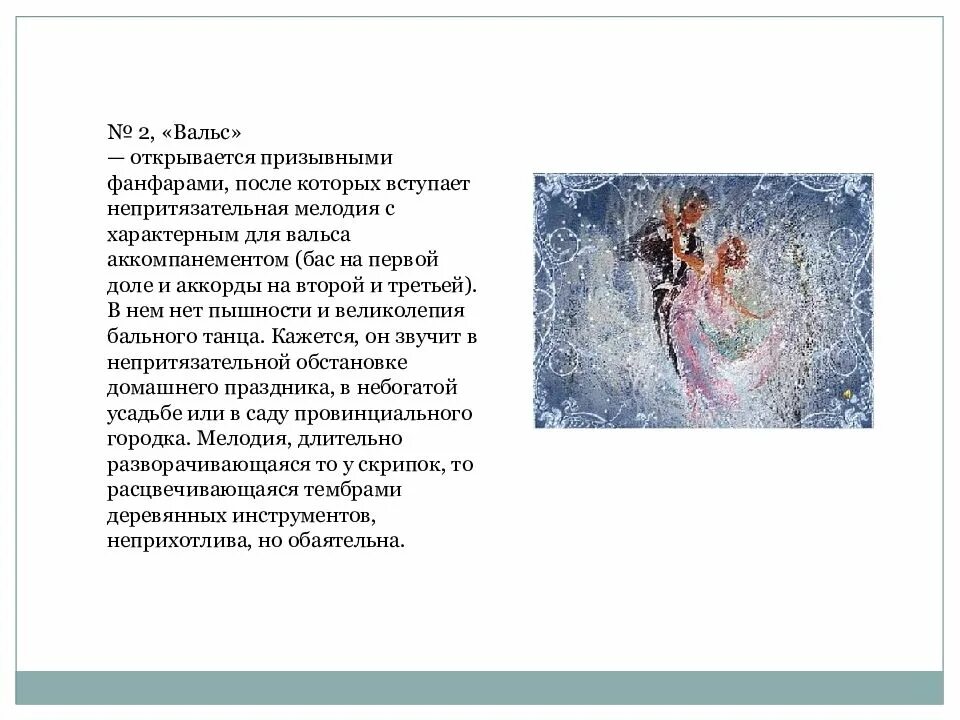 № 2, «Вальс»
— открывается призывными фанфарами, после которых вступает непритязательная мелодия с характерным для вальса аккомпанементом (бас на первой доле и аккорды на второй и третьей). В нем нет пышности и великолепия бального танца. Кажется, он звучит в непритязательной обстановке домашнего праздника, в небогатой усадьбе или в саду провинциального городка. Мелодия, длительно разворачивающаяся то у скрипок, то расцвечивающаяся тембрами деревянных инструментов, неприхотлива, но обаятельна.